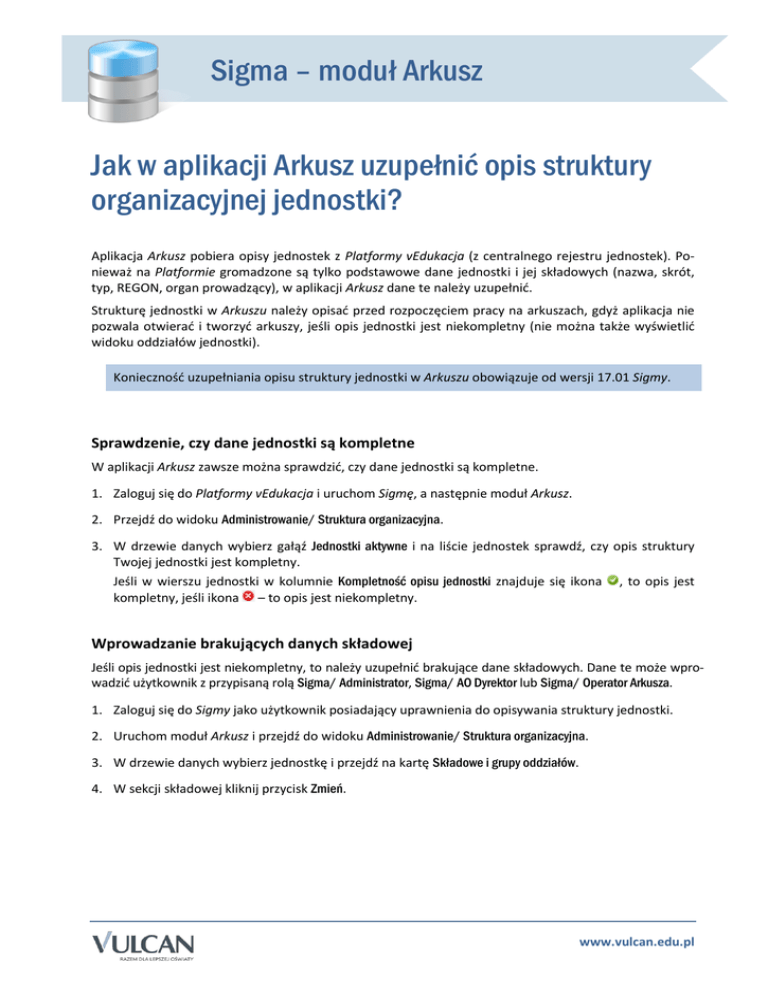 Sigma – moduł Arkusz

Jak w aplikacji Arkusz uzupełnić opis struktury organizacyjnej jednostki?

Aplikacja Arkusz pobiera opisy jednostek z Platformy vEdukacja (z centralnego rejestru jednostek). Ponieważ na Platformie gromadzone są tylko podstawowe dane jednostki i jej składowych (nazwa, skrót, typ, REGON, organ prowadzący), w aplikacji Arkusz dane te należy uzupełnić.

Strukturę jednostki w Arkuszu należy opisać przed rozpoczęciem pracy na arkuszach, gdyż aplikacja nie pozwala otwierać i tworzyć arkuszy, jeśli opis jednostki jest niekompletny (nie można także wyświetlić widoku oddziałów jednostki).

Konieczność uzupełniania opisu struktury jednostki w Arkuszu obowiązuje od wersji 17.01 Sigmy.

Sprawdzenie, czy dane jednostki są kompletne

W aplikacji Arkusz zawsze można sprawdzić, czy dane jednostki są kompletne.

1. Zaloguj się do Platformy vEdukacja i uruchom Sigmę, a następnie moduł Arkusz.

2. Przejdź do widoku Administrowanie/ Struktura organizacyjna.

3. W drzewie danych wybierz gałąź Jednostki aktywne i na liście jednostek sprawdź, czy opis struktury Twojej jednostki jest kompletny.
Jeśli w wierszu jednostki w kolumnie Kompletność opisu jednostki znajduje się ikona , to opis jest kompletny, jeśli ikona – to opis jest niekompletny.

Wprowadzanie brakujących danych składowej

Jeśli opis jednostki jest niekompletny, to należy uzupełnić brakujące dane składowych. Dane te może wprowadzić użytkownik z przypisaną rolą Sigma/ Administrator, Sigma/ AO Dyrektor lub Sigma/ Operator Arkusza.

1. Zaloguj się do Sigmy jako użytkownik posiadający uprawnienia do opisywania struktury jednostki.

2. Uruchom moduł Arkusz i przejdź do widoku Administrowanie/ Struktura organizacyjna.

3. W drzewie danych wybierz jednostkę i przejdź na kartę Składowe i grupy oddziałów.

4. W sekcji składowej kliknij przycisk Zmień.

VULCAN
RAZEM DLA LEPSZEJ OŚWIATY

www.vulcan.edu.pl